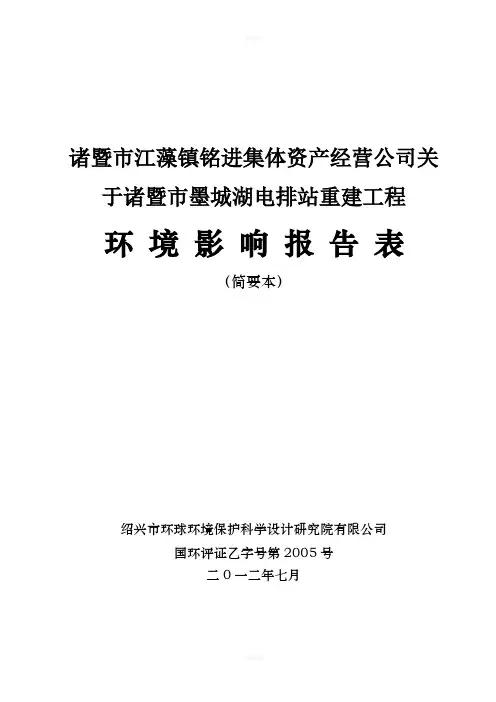 诸暨市江藻镇铭进集体资产经营公司关于诸暨市墨城湖电排站重建工程

环境影响报告表

（简要本）

绍兴市环球环境保护科学设计研究院有限公司

国环评证乙字号第2005号

二０一二年七月